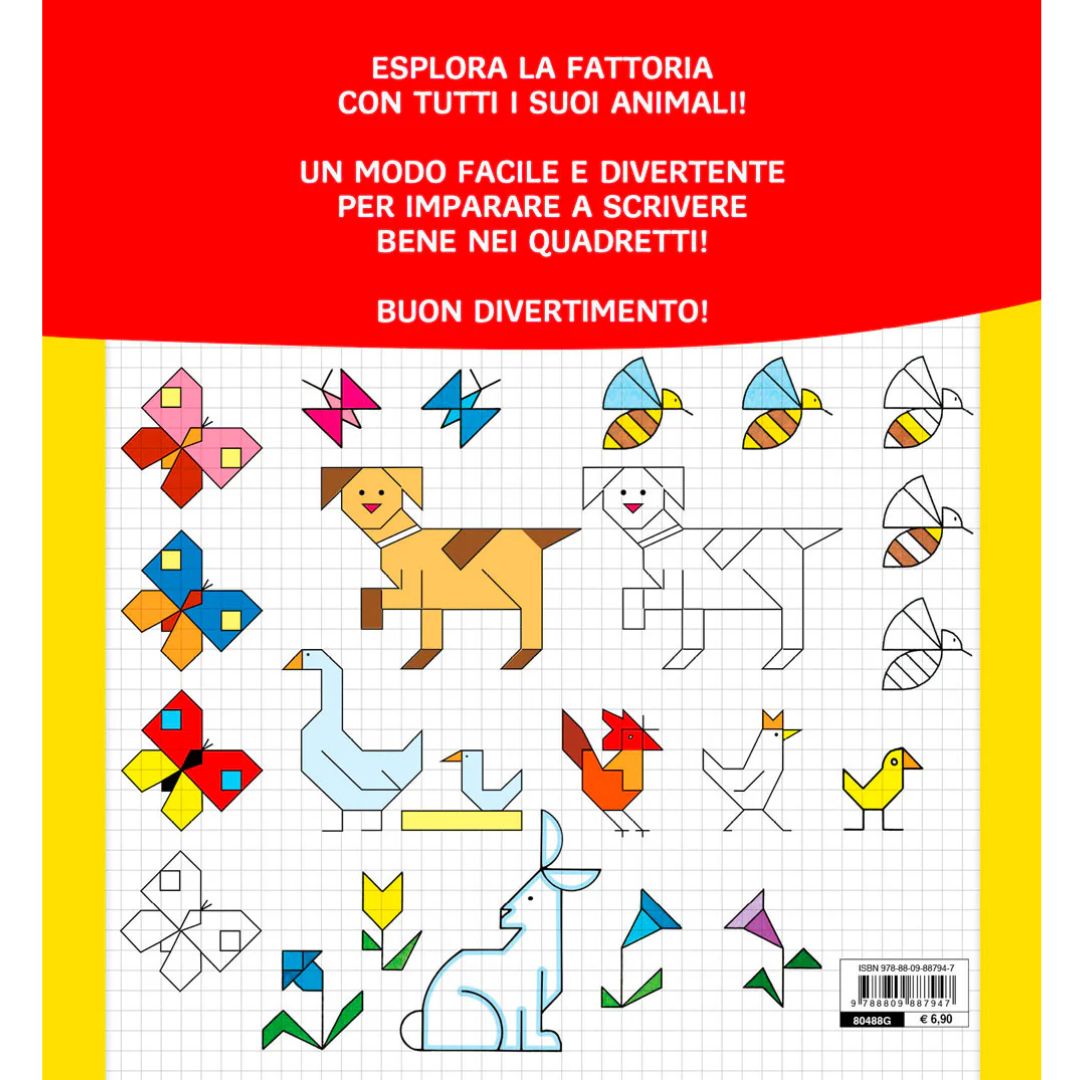 ESPLORA LA FATTORIA
CON TUTTI I SUOI ANIMALI!

UN MODO FACILE E DIVERTENTE
PER IMPARARE A SCRIVERE
BENE NEI QUADRETTI!

BUON DIVERTIMENTO!

ISBN 978-88-09-88794-7

9 788809 887947

80488G

€ 6,90